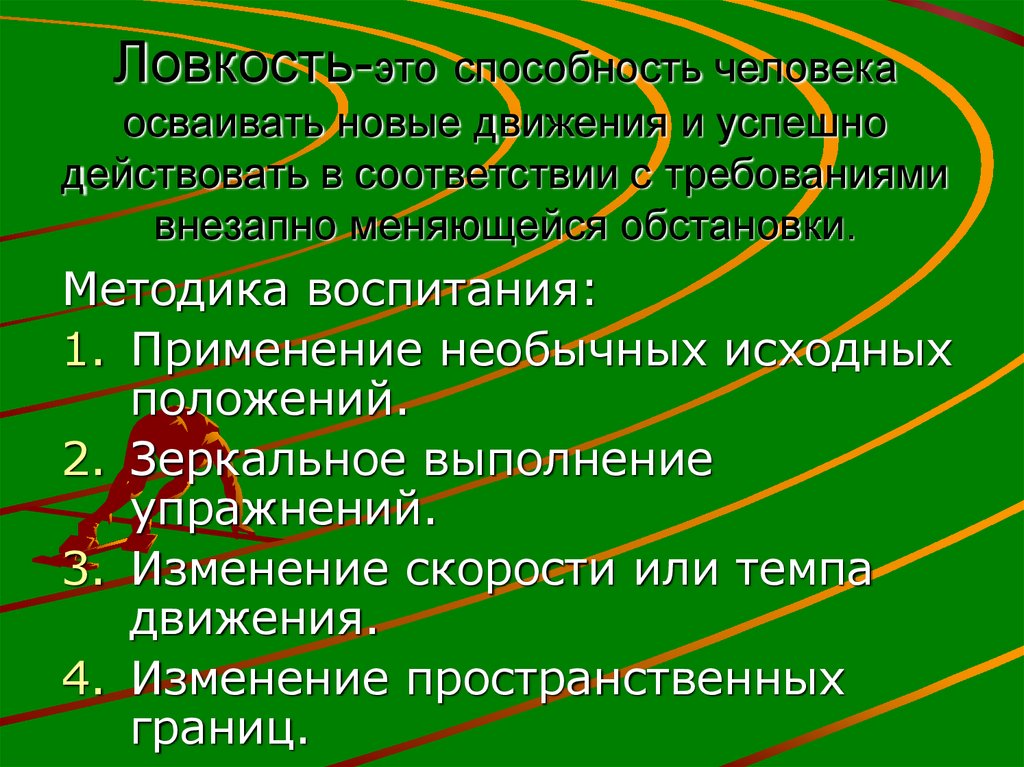 Ловкость-это способность человека осваивать новые движения и успешно действовать в соответствии с требованиями внезапно меняющейся обстановки.

Методика воспитания:

1. Применение необычных исходных положений.
2. Зеркальное выполнение упражнений.
3. Изменение скорости или темпа движения.
4. Изменение пространственных границ.